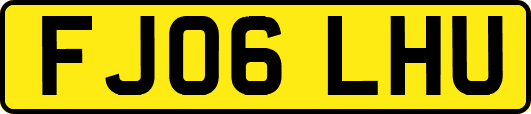 FJ06 LHU